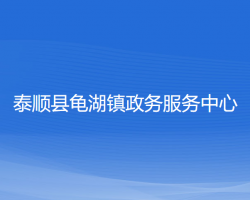 泰顺县龟湖镇政务服务中心